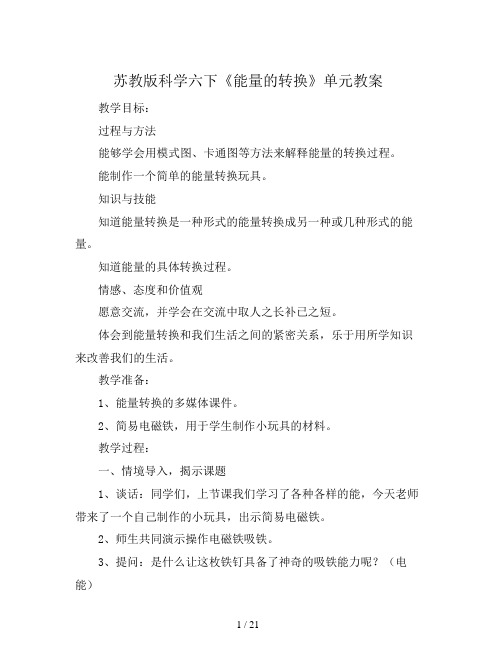 苏教版科学六下《能量的转换》单元教案

教学目标：

过程与方法

能够学会用模式图、卡通图等方法来解释能量的转换过程。

能制作一个简单的能量转换玩具。

知识与技能

知道能量转换是一种形式的能量转换成另一种或几种形式的能量。

知道能量的具体转换过程。

情感、态度和价值观

愿意交流，并学会在交流中取人之长补己之短。

体会到能量转换和我们生活之间的紧密关系，乐于用所学知识来改善我们的生活。

教学准备：

1、能量转换的多媒体课件。

2、简易电磁铁，用于学生制作小玩具的材料。

教学过程：

一、情境导入，揭示课题

1、谈话：同学们，上节课我们学习了各种各样的能，今天老师带来了一个自己制作的小玩具，出示简易电磁铁。

2、师生共同演示操作电磁铁吸铁。

3、提问：是什么让这枚铁钉具备了神奇的吸铁能力呢？（电能）

1 / 21